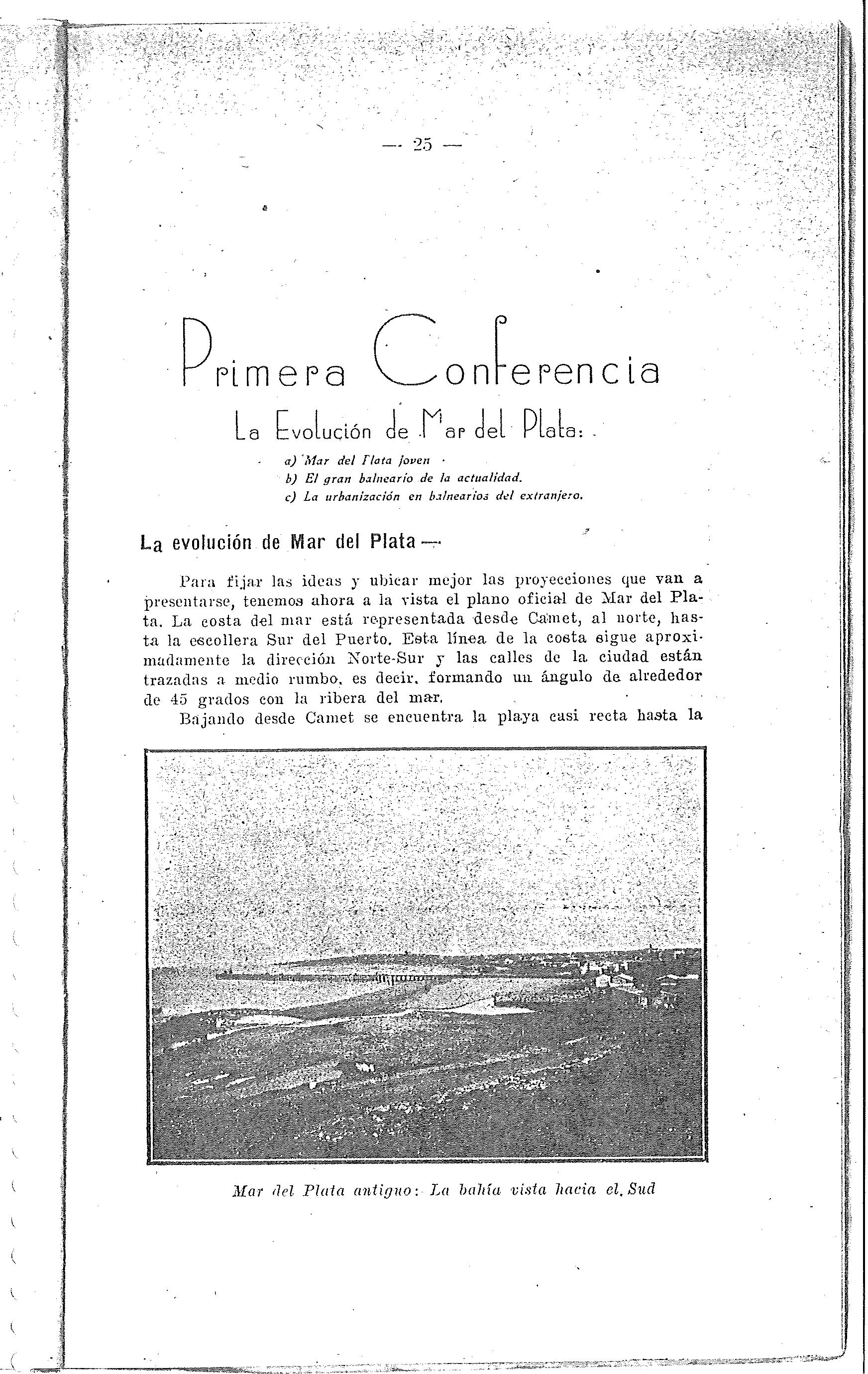 — 25 —

Primera Conferencia

La Evolución de Mar del Plata:

a) Mar del Plata joven
b) El gran balneario de la actualidad.
c) La urbanización en balnearios del extranjero.

La evolución de Mar del Plata —

Para fijar las ideas y ubicar mejor las proyecciones que van a presentarse, tenemos ahora a la vista el plano oficial de Mar del Plata. La costa del mar está representada desde Camet, al norte, hasta la escollera Sur del Puerto. Esta línea de la costa sigue aproximadamente la dirección Norte-Sur y las calles de la ciudad están trazadas a medio rumbo, es decir, formando un ángulo de alrededor de 45 grados con la ribera del mar.

Bajando desde Camet se encuentra la playa casi recta hasta la

Mar del Plata antiguo: La bahía vista hacia el Sud